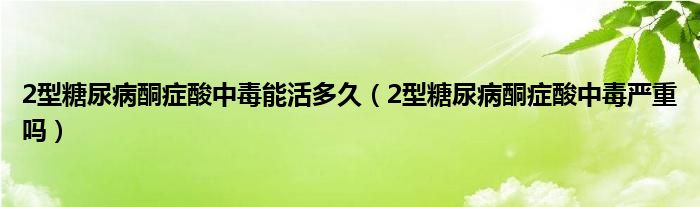 2型糖尿病酮症酸中毒能活多久（2型糖尿病酮症酸中毒严重吗）